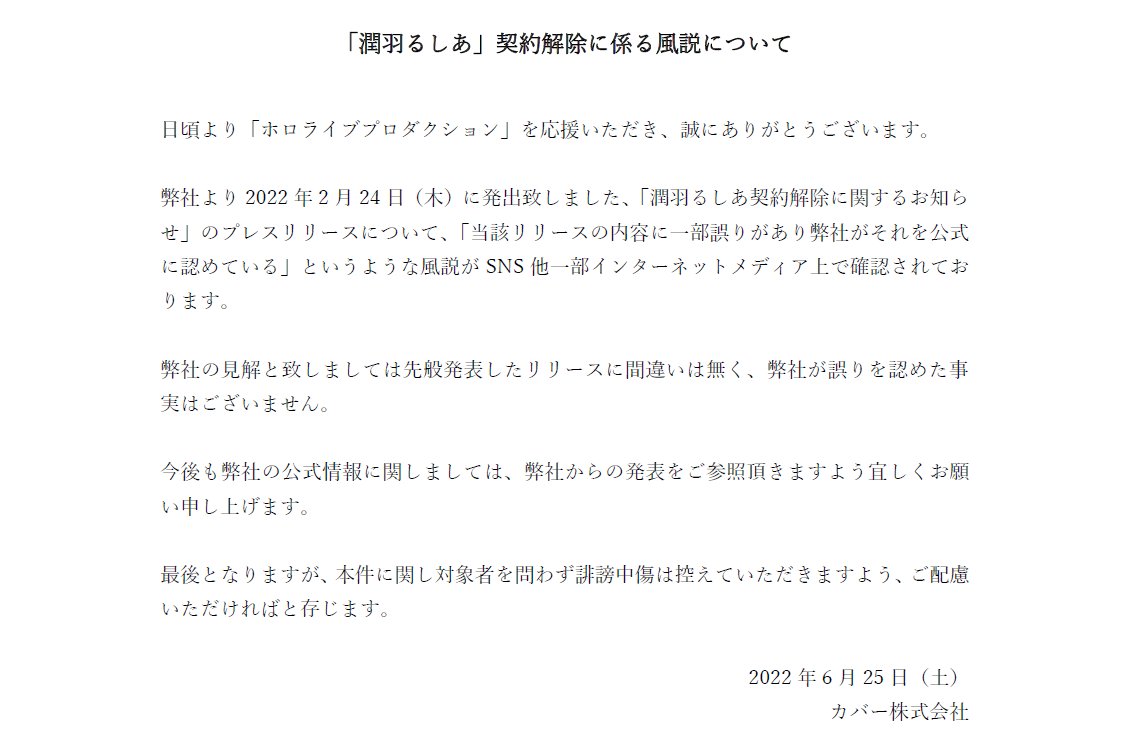 「潤羽るしあ」契約解除に係る風説について

日頃より「ホロライブプロダクション」を応援いただき、誠にありがとうございます。

弊社より 2022 年 2 月 24 日（木）に発出致しました、「潤羽るしあ契約解除に関するお知らせ」のプレスリリースについて、「当該リリースの内容に一部誤りがあり弊社がそれを公式に認めている」というような風説が SNS 他一部インターネットメディア上で確認されております。

弊社の見解と致しましては先般発表したリリースに間違いは無く、弊社が誤りを認めた事実はございません。

今後も弊社の公式情報に関しましては、弊社からの発表をご参照頂きますよう宜しくお願い申し上げます。

最後となりますが、本件に関し対象者を問わず誹謗中傷は控えていただきますよう、ご配慮いただければと存じます。

2022 年 6 月 25 日（土）
カバー株式会社